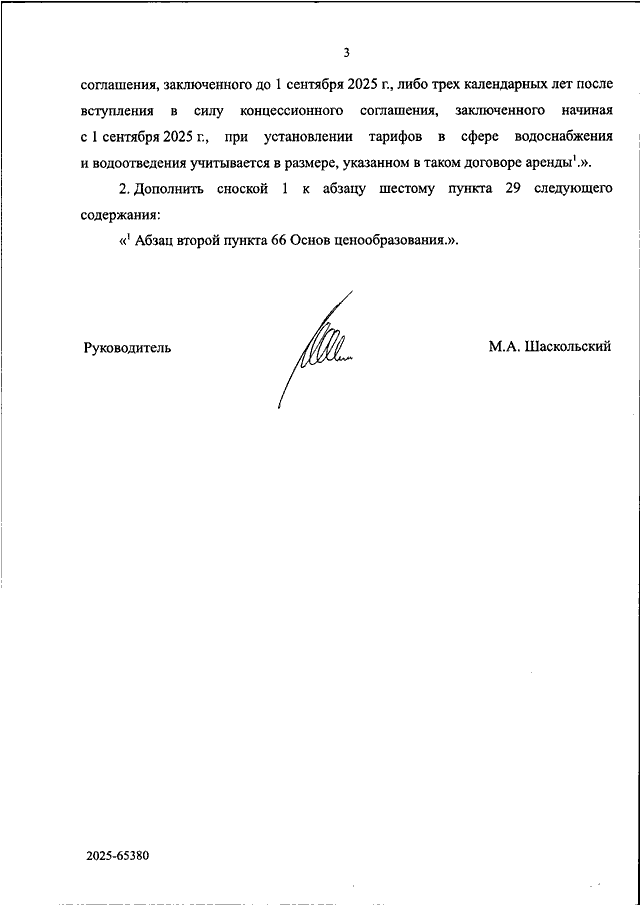 3

соглашения, заключенного до 1 сентября 2025 г., либо трех календарных лет после вступления в силу концессионного соглашения, заключенного начиная с 1 сентября 2025 г., при установлении тарифов в сфере водоснабжения и водоотведения учитывается в размере, указанном в таком договоре аренды$^1$.».

2. Дополнить сноской 1 к абзацу шестому пункта 29 следующего содержания:

«$^1$ Абзац второй пункта 66 Основ ценообразования.».

Руководитель

М.А. Шаскольский

2025-65380